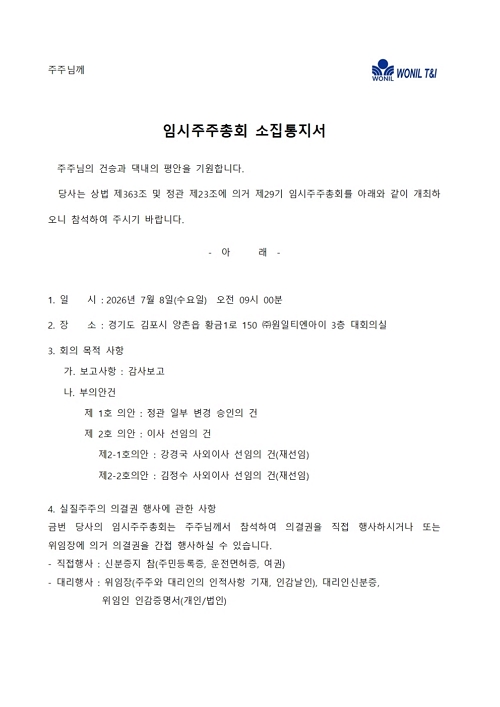 주주님께

WONIL WONIL T&I

임시주주총회 소집통지서

주주님의 건승과 댁내의 평안을 기원합니다.

당사는 상법 제363조 및 정관 제23조에 의거 제29기 임시주주총회를 아래와 같이 개최하오니 참석하여 주시기 바랍니다.

- 아 래 -

1. 일 시 : 2026년 7월 8일(수요일) 오전 09시 00분

2. 장 소 : 경기도 김포시 양촌읍 황금1로 150 ㈜원일티엔아이 3층 대회의실

3. 회의 목적 사항

가. 보고사항 : 감사보고

나. 부의안건

제 1호 의안 : 정관 일부 변경 승인의 건

제 2호 의안 : 이사 선임의 건

제2-1호의안 : 강경국 사외이사 선임의 건(재선임)

제2-2호의안 : 김정수 사외이사 선임의 건(재선임)

4. 실질주주의 의결권 행사에 관한 사항

금번 당사의 임시주주총회는 주주님께서 참석하여 의결권을 직접 행사하시거나 또는 위임장에 의거 의결권을 간접 행사하실 수 있습니다.

- 직접행사 : 신분증지 참(주민등록증, 운전면허증, 여권)

- 대리행사 : 위임장(주주와 대리인의 인적사항 기재, 인감날인), 대리인신분증, 위임인 인감증명서(개인/법인)